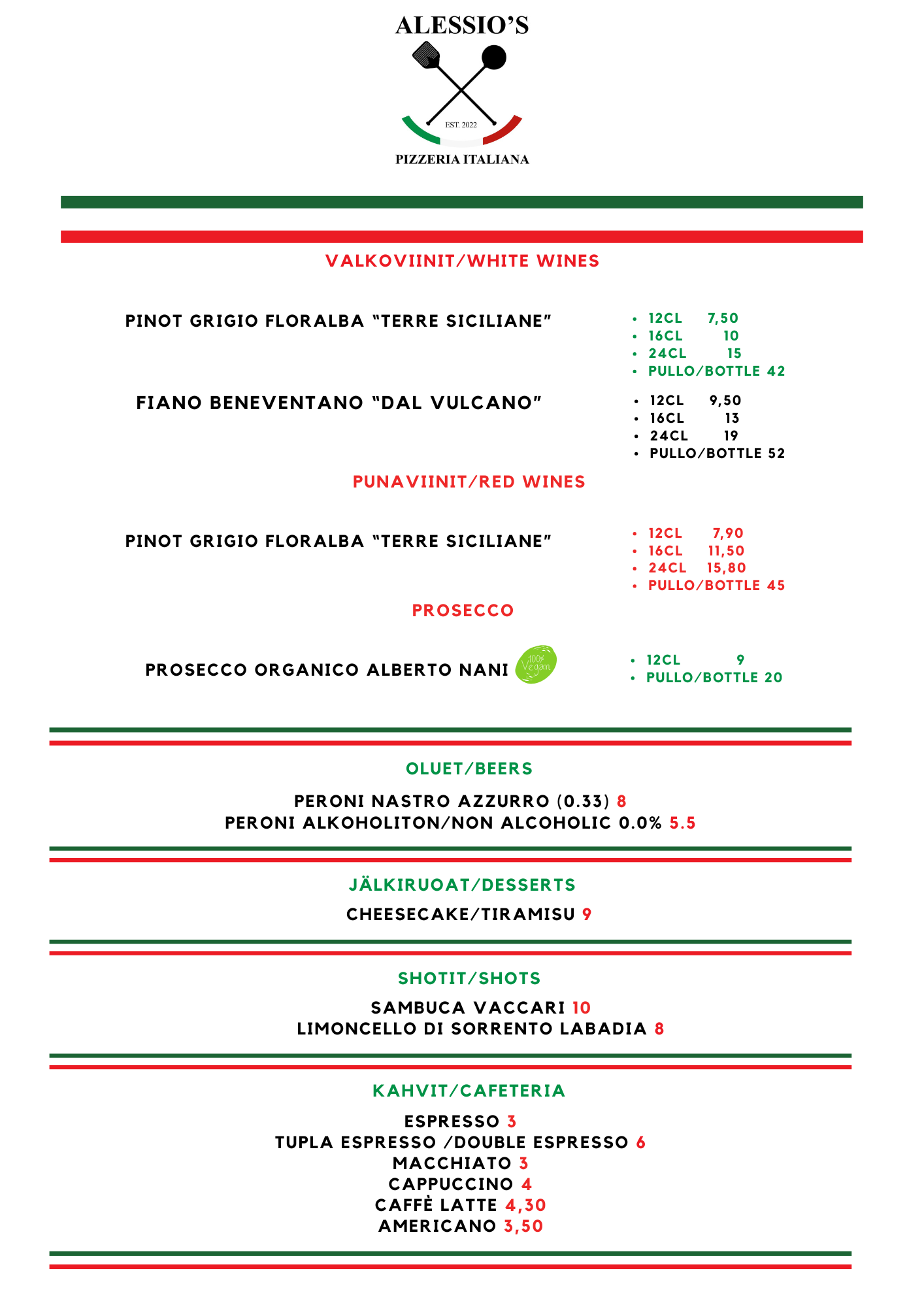 ALESSIO'S

EST. 2022

PIZZERIA ITALIANA

VALKOVIINIT/WHITE WINES

PINOT GRIGIO FLORALBA "TERRE SICILIANE"

- 12CL 7,50
- 16CL 10
- 24CL 15
- PULLO/BOTTLE 42

FIANO BENEVENTANO "DAL VULCANO"

- 12CL 9,50
- 16CL 13
- 24CL 19
- PULLO/BOTTLE 52

PUNAVIINIT/RED WINES

PINOT GRIGIO FLORALBA "TERRE SICILIANE"

- 12CL 7,90
- 16CL 11,50
- 24CL 15,80
- PULLO/BOTTLE 45

PROSECCO

PROSECCO ORGANICO ALBERTO NANI 100% Vegan

- 12CL 9
- PULLO/BOTTLE 20

OLUET/BEERS

PERONI NASTRO AZZURRO (0.33) 8
PERONI ALKOHOLITON/NON ALCOHOLIC 0.0% 5.5

JÄLKIRUOAT/DESSERTS

CHEESECAKE/TIRAMISU 9

SHOTIT/SHOTS

SAMBUCA VACCARI 10
LIMONCELLO DI SORRENTO LABADIA 8

KAHVIT/CAFETERIA

ESPRESSO 3
TUPLA ESPRESSO /DOUBLE ESPRESSO 6
MACCHIATO 3
CAPPUCCINO 4
CAFFÈ LATTE 4,30
AMERICANO 3,50